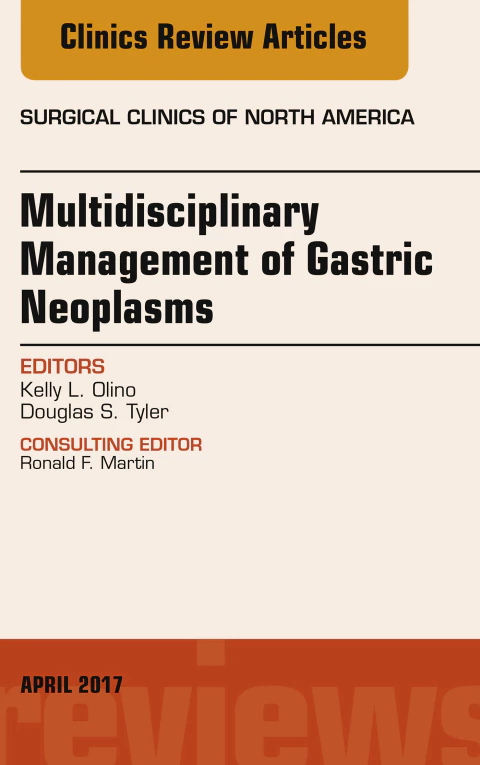 Clinics Review Articles

SURGICAL CLINICS OF NORTH AMERICA

Multidisciplinary Management of Gastric Neoplasms

EDITORS
Kelly L. Olino
Douglas S. Tyler

CONSULTING EDITOR
Ronald F. Martin

APRIL 2017

reviews